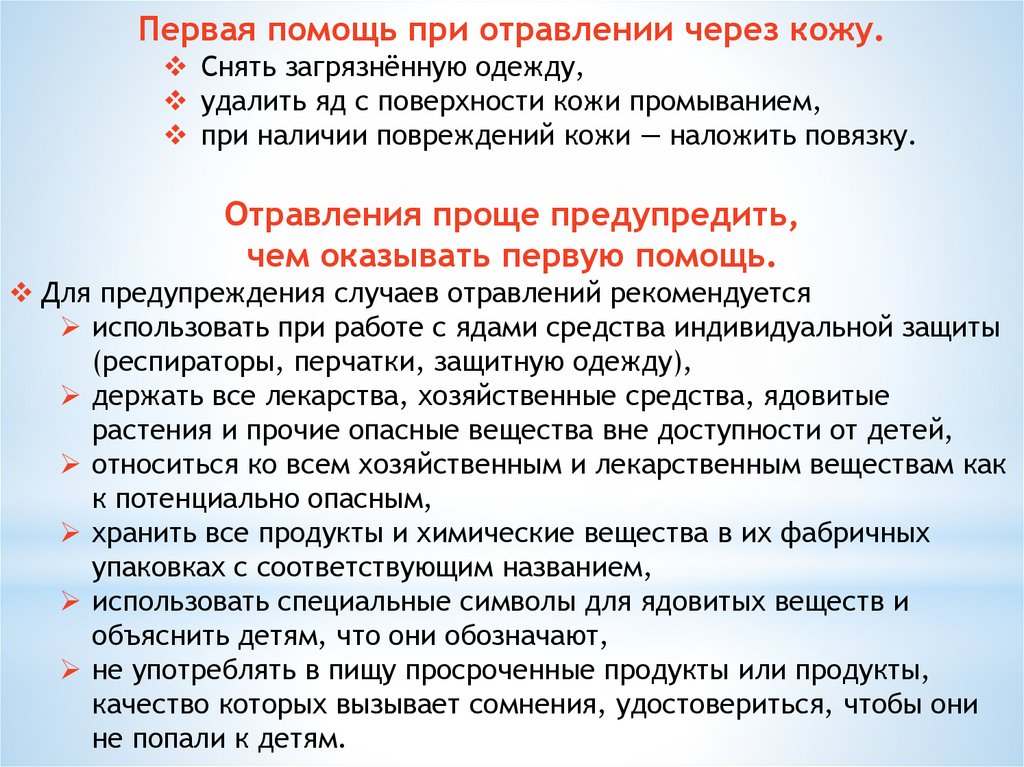 Первая помощь при отравлении через кожу.
❖ Снять загрязнённую одежду,
❖ удалить яд с поверхности кожи промыванием,
❖ при наличии повреждений кожи — наложить повязку.

Отравления проще предупредить, чем оказывать первую помощь.
❖ Для предупреждения случаев отравлений рекомендуется
➢ использовать при работе с ядами средства индивидуальной защиты (респираторы, перчатки, защитную одежду),
➢ держать все лекарства, хозяйственные средства, ядовитые растения и прочие опасные вещества вне доступности от детей,
➢ относиться ко всем хозяйственным и лекарственным веществам как к потенциально опасным,
➢ хранить все продукты и химические вещества в их фабричных упаковках с соответствующим названием,
➢ использовать специальные символы для ядовитых веществ и объяснить детям, что они обозначают,
➢ не употреблять в пищу просроченные продукты или продукты, качество которых вызывает сомнения, удостовериться, чтобы они не попали к детям.